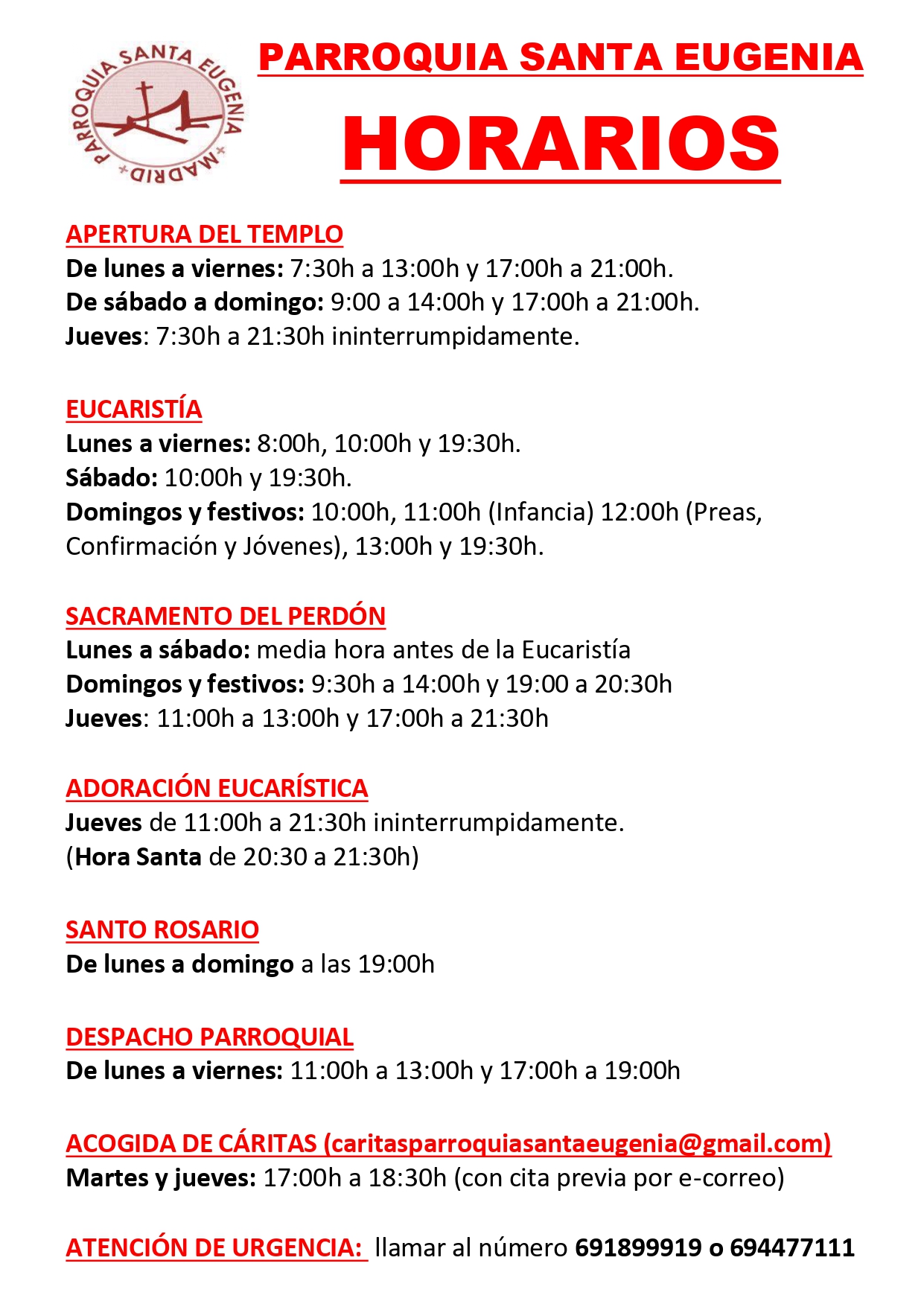 PARROQUIA SANTA EUGENIA + MADRID +

PARROQUIA SANTA EUGENIA

HORARIOS

APERTURA DEL TEMPLO
De lunes a viernes: 7:30h a 13:00h y 17:00h a 21:00h.
De sábado a domingo: 9:00 a 14:00h y 17:00h a 21:00h.
Jueves: 7:30h a 21:30h ininterrumpidamente.

EUCARISTÍA
Lunes a viernes: 8:00h, 10:00h y 19:30h.
Sábado: 10:00h y 19:30h.
Domingos y festivos: 10:00h, 11:00h (Infancia) 12:00h (Preas, Confirmación y Jóvenes), 13:00h y 19:30h.

SACRAMENTO DEL PERDÓN
Lunes a sábado: media hora antes de la Eucaristía
Domingos y festivos: 9:30h a 14:00h y 19:00 a 20:30h
Jueves: 11:00h a 13:00h y 17:00h a 21:30h

ADORACIÓN EUCARÍSTICA
Jueves de 11:00h a 21:30h ininterrumpidamente.
(Hora Santa de 20:30 a 21:30h)

SANTO ROSARIO
De lunes a domingo a las 19:00h

DESPACHO PARROQUIAL
De lunes a viernes: 11:00h a 13:00h y 17:00h a 19:00h

ACOGIDA DE CÁRITAS (caritasparroquiasantaeugenia@gmail.com)
Martes y jueves: 17:00h a 18:30h (con cita previa por e-correo)

ATENCIÓN DE URGENCIA: llamar al número 691899919 o 694477111